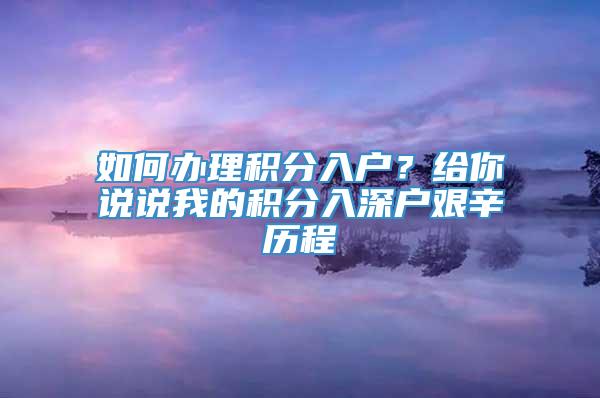 如何办理积分入户？给你说说我的积分入深户艰辛历程